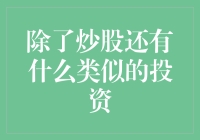 除了炒股还有什么类似的投资